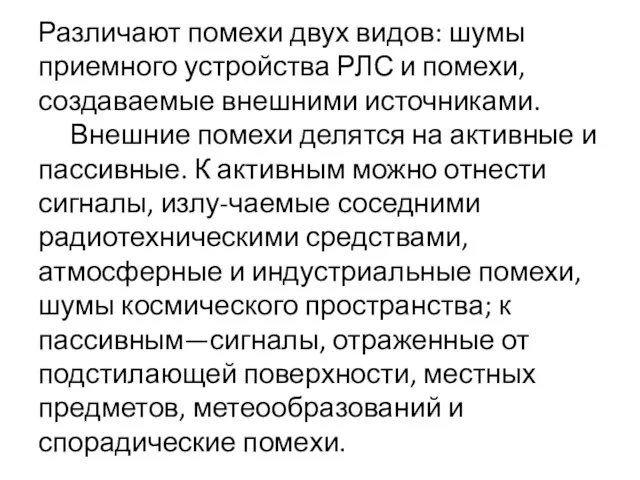 Различают помехи двух видов: шумы приемного устройства РЛС и помехи, создаваемые внешними источниками.

Внешние помехи делятся на активные и пассивные. К активным можно отнести сигналы, излу-чаемые соседними радиотехническими средствами, атмосферные и индустриальные помехи, шумы космического пространства; к пассивным—сигналы, отраженные от подстилающей поверхности, местных предметов, метеообразований и спорадические помехи.